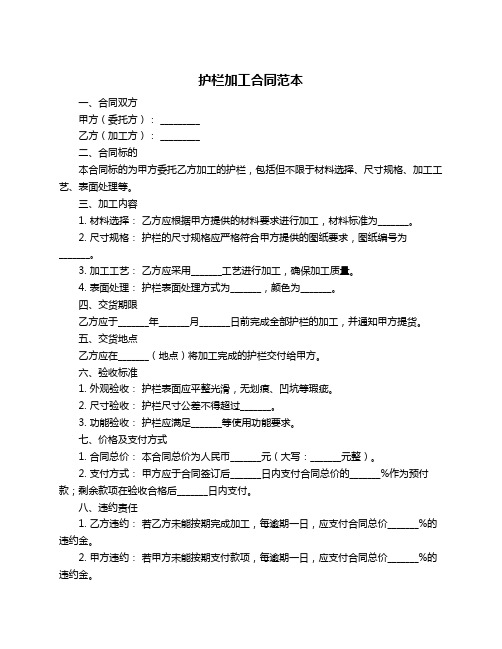 护栏加工合同范本

一、合同双方

甲方（委托方）：________

乙方（加工方）：________

二、合同标的

本合同标的为甲方委托乙方加工的护栏，包括但不限于材料选择、尺寸规格、加工工艺、表面处理等。

三、加工内容

1. 材料选择：乙方应根据甲方提供的材料要求进行加工，材料标准为______。

2. 尺寸规格：护栏的尺寸规格应严格符合甲方提供的图纸要求，图纸编号为______。

3. 加工工艺：乙方应采用______工艺进行加工，确保加工质量。

4. 表面处理：护栏表面处理方式为______，颜色为______。

四、交货期限

乙方应于______年______月______日前完成全部护栏的加工，并通知甲方提货。

五、交货地点

乙方应在______（地点）将加工完成的护栏交付给甲方。

六、验收标准

1. 外观验收：护栏表面应平整光滑，无划痕、凹坑等瑕疵。

2. 尺寸验收：护栏尺寸公差不得超过______。

3. 功能验收：护栏应满足______等使用功能要求。

七、价格及支付方式

1. 合同总价：本合同总价为人民币______元（大写：______元整）。

2. 支付方式：甲方应于合同签订后______日内支付合同总价的______%作为预付款；剩余款项在验收合格后______日内支付。

八、违约责任

1. 乙方违约：若乙方未能按期完成加工，每逾期一日，应支付合同总价______%的违约金。

2. 甲方违约：若甲方未能按期支付款项，每逾期一日，应支付合同总价______%的违约金。